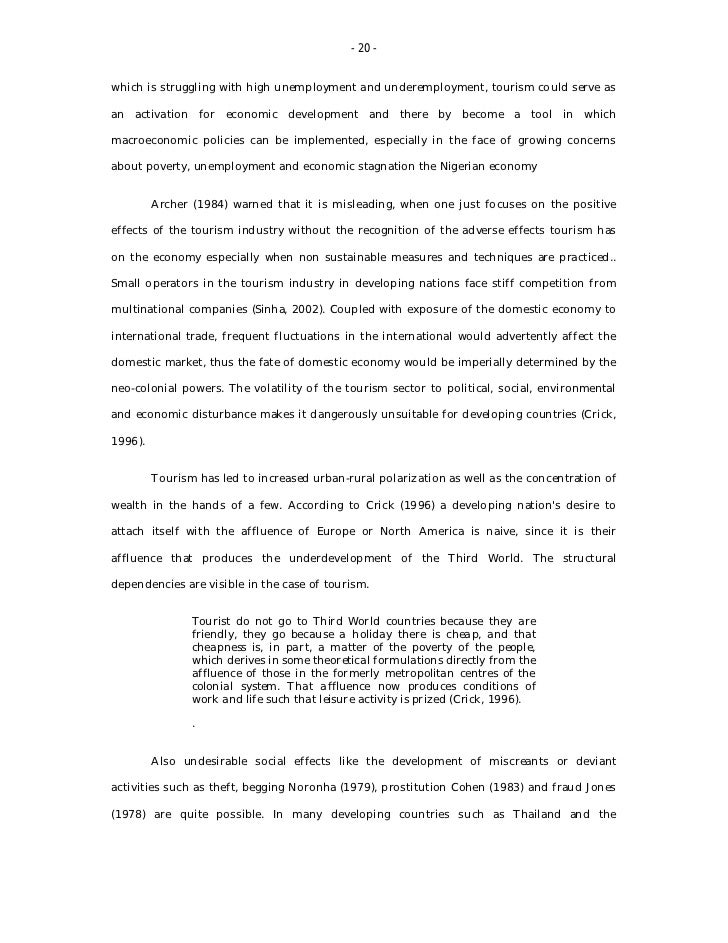 - 20 -

which is struggling with high unemployment and underemployment, tourism could serve as an activation for economic development and there by become a tool in which macroeconomic policies can be implemented, especially in the face of growing concerns about poverty, unemployment and economic stagnation the Nigerian economy

Archer (1984) warned that it is misleading, when one just focuses on the positive effects of the tourism industry without the recognition of the adverse effects tourism has on the economy especially when non sustainable measures and techniques are practiced.. Small operators in the tourism industry in developing nations face stiff competition from multinational companies (Sinha, 2002). Coupled with exposure of the domestic economy to international trade, frequent fluctuations in the international would advertently affect the domestic market, thus the fate of domestic economy would be imperially determined by the neo-colonial powers. The volatility of the tourism sector to political, social, environmental and economic disturbance makes it dangerously unsuitable for developing countries (Crick, 1996).

Tourism has led to increased urban-rural polarization as well as the concentration of wealth in the hands of a few. According to Crick (1996) a developing nation's desire to attach itself with the affluence of Europe or North America is naive, since it is their affluence that produces the underdevelopment of the Third World. The structural dependencies are visible in the case of tourism.

Tourist do not go to Third World countries because they are friendly, they go because a holiday there is cheap, and that cheapness is, in part, a matter of the poverty of the people, which derives in some theoretical formulations directly from the affluence of those in the formerly metropolitan centres of the colonial system. That affluence now produces conditions of work and life such that leisure activity is prized (Crick, 1996).

.

Also undesirable social effects like the development of miscreants or deviant activities such as theft, begging Noronha (1979), prostitution Cohen (1983) and fraud Jones (1978) are quite possible. In many developing countries such as Thailand and the